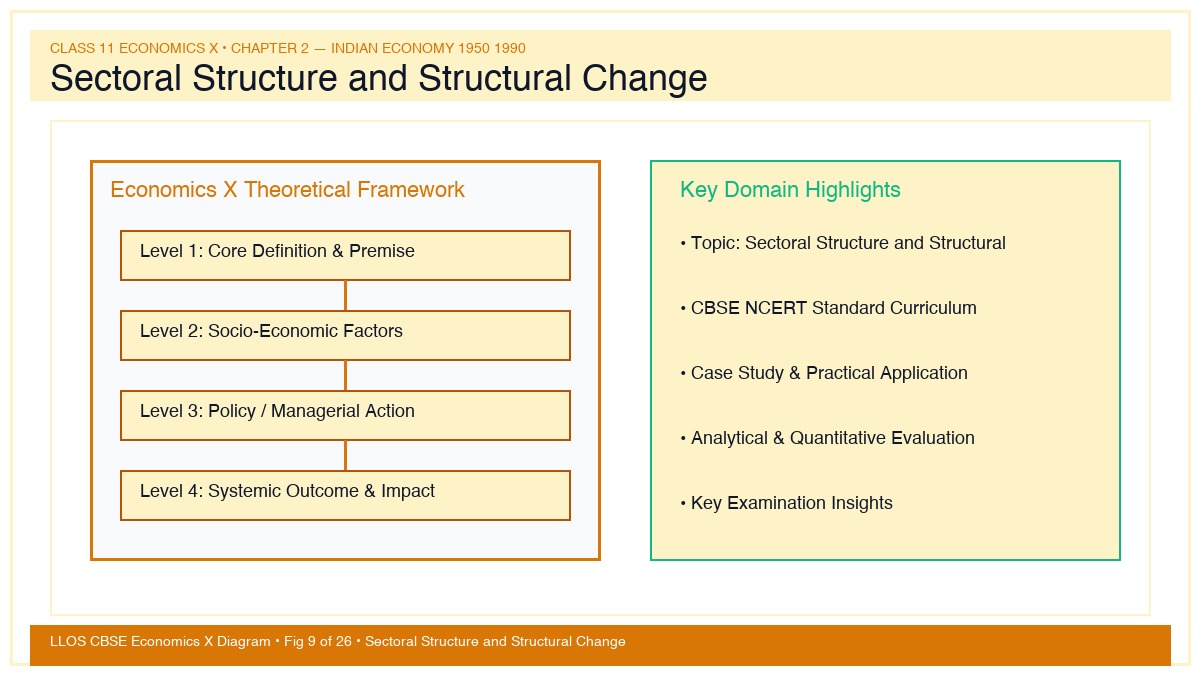 CLASS 11 ECONOMICS X • CHAPTER 2 — INDIAN ECONOMY 1950 1990

Sectoral Structure and Structural Change

Economics X Theoretical Framework

Level 1: Core Definition & Premise

Level 2: Socio-Economic Factors

Level 3: Policy / Managerial Action

Level 4: Systemic Outcome & Impact

Key Domain Highlights

• Topic: Sectoral Structure and Structural

• CBSE NCERT Standard Curriculum

• Case Study & Practical Application

• Analytical & Quantitative Evaluation

• Key Examination Insights

LLOS CBSE Economics X Diagram • Fig 9 of 26 • Sectoral Structure and Structural Change